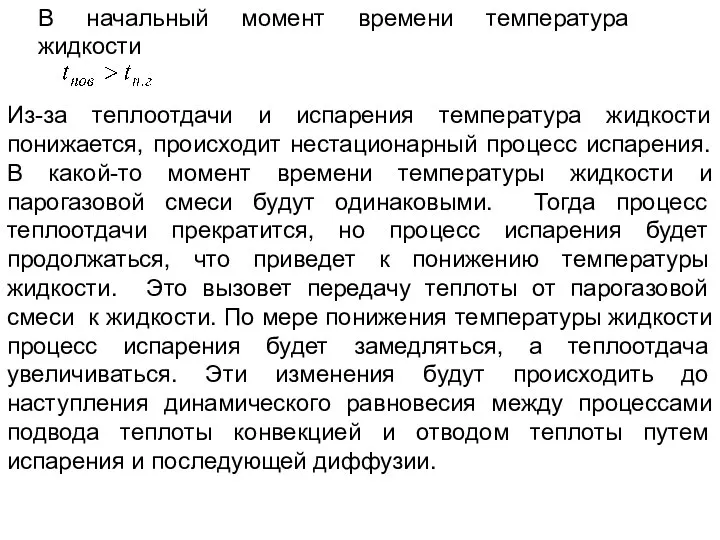 В начальный момент времени температура жидкости

$t_{пов} > t_{п.г}$

Из-за теплоотдачи и испарения температура жидкости понижается, происходит нестационарный процесс испарения. В какой-то момент времени температуры жидкости и парогазовой смеси будут одинаковыми. Тогда процесс теплоотдачи прекратится, но процесс испарения будет продолжаться, что приведет к понижению температуры жидкости. Это вызовет передачу теплоты от парогазовой смеси к жидкости. По мере понижения температуры жидкости процесс испарения будет замедляться, а теплоотдача увеличиваться. Эти изменения будут происходить до наступления динамического равновесия между процессами подвода теплоты конвекцией и отводом теплоты путем испарения и последующей диффузии.